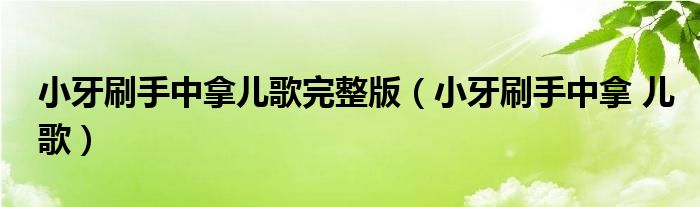 小牙刷手中拿儿歌完整版（小牙刷手中拿 儿歌）